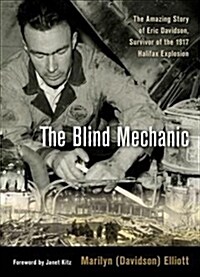 The Amazing Story of Eric Davidson, Survivor of the 1917 Halifax Explosion

The Blind Mechanic

Foreword by Janet Kitz

Marilyn (Davidson) Elliott